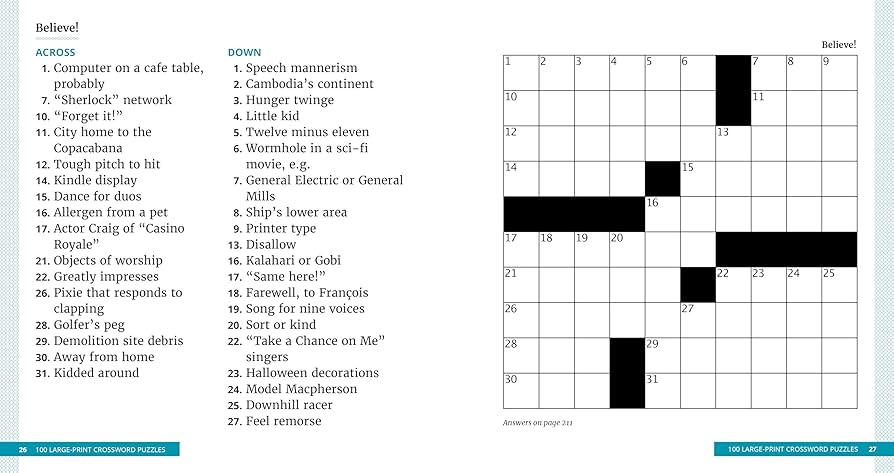 Believe!

ACROSS
1. Computer on a cafe table, probably
7. "Sherlock" network
10. "Forget it!"
11. City home to the Copacabana
12. Tough pitch to hit
14. Kindle display
15. Dance for duos
16. Allergen from a pet
17. Actor Craig of "Casino Royale"
21. Objects of worship
22. Greatly impresses
26. Pixie that responds to clapping
28. Golfer's peg
29. Demolition site debris
30. Away from home
31. Kidded around

DOWN
1. Speech mannerism
2. Cambodia's continent
3. Hunger twinge
4. Little kid
5. Twelve minus eleven
6. Wormhole in a sci-fi movie, e.g.
7. General Electric or General Mills
8. Ship's lower area
9. Printer type
13. Disallow
16. Kalahari or Gobi
17. "Same here!"
18. Farewell, to François
19. Song for nine voices
20. Sort or kind
22. "Take a Chance on Me" singers
23. Halloween decorations
24. Model Macpherson
25. Downhill racer
27. Feel remorse

Believe!

1 2 3 4 5 6 7 8 9
10 11
12 13
14 15
16
17 18 19 20
21 22 23 24 25
26 27
28 29
30 31

Answers on page 211

26 100 LARGE-PRINT CROSSWORD PUZZLES

100 LARGE-PRINT CROSSWORD PUZZLES 27